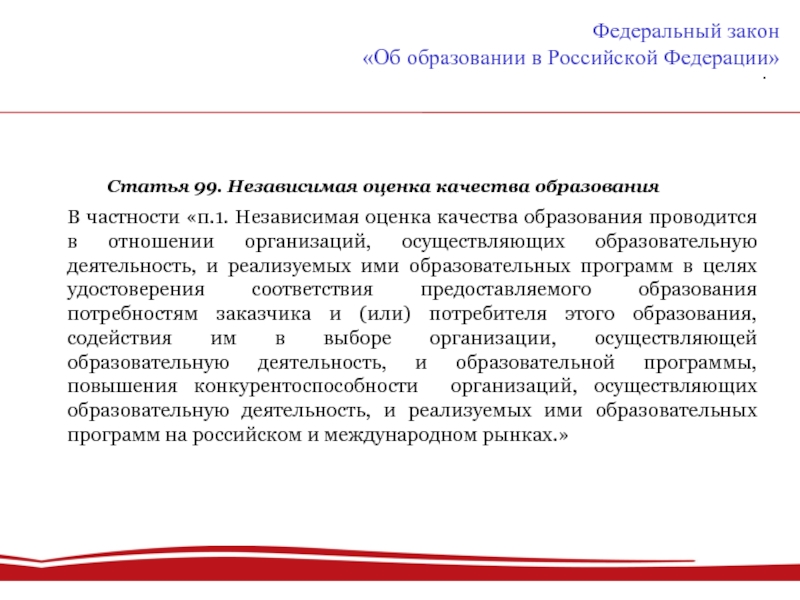 Федеральный закон
«Об образовании в Российской Федерации»
.

Статья 99. Независимая оценка качества образования

В частности «п.1. Независимая оценка качества образования проводится в отношении организаций, осуществляющих образовательную деятельность, и реализуемых ими образовательных программ в целях удостоверения соответствия предоставляемого образования потребностям заказчика и (или) потребителя этого образования, содействия им в выборе организации, осуществляющей образовательную деятельность, и образовательной программы, повышения конкурентоспособности организаций, осуществляющих образовательную деятельность, и реализуемых ими образовательных программ на российском и международном рынках.»